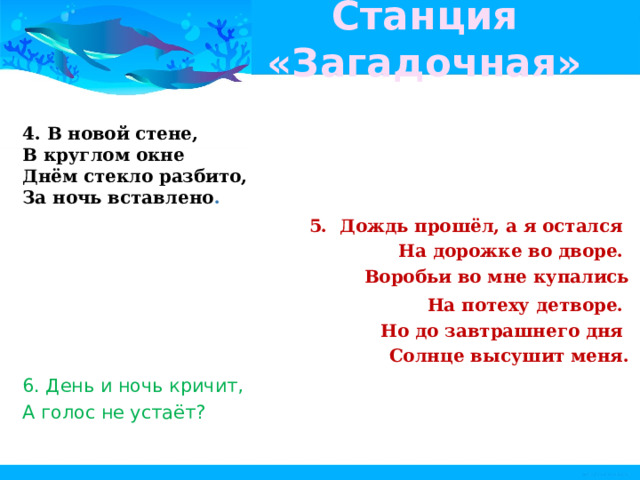 Станция «Загадочная»

4. В новой стене,
В круглом окне
Днём стекло разбито,
За ночь вставлено.

5. Дождь прошёл, а я остался
На дорожке во дворе.
Воробьи во мне купались
На потеху детворе.
Но до завтрашнего дня
Солнце высушит меня.

6. День и ночь кричит,
А голос не устаёт?